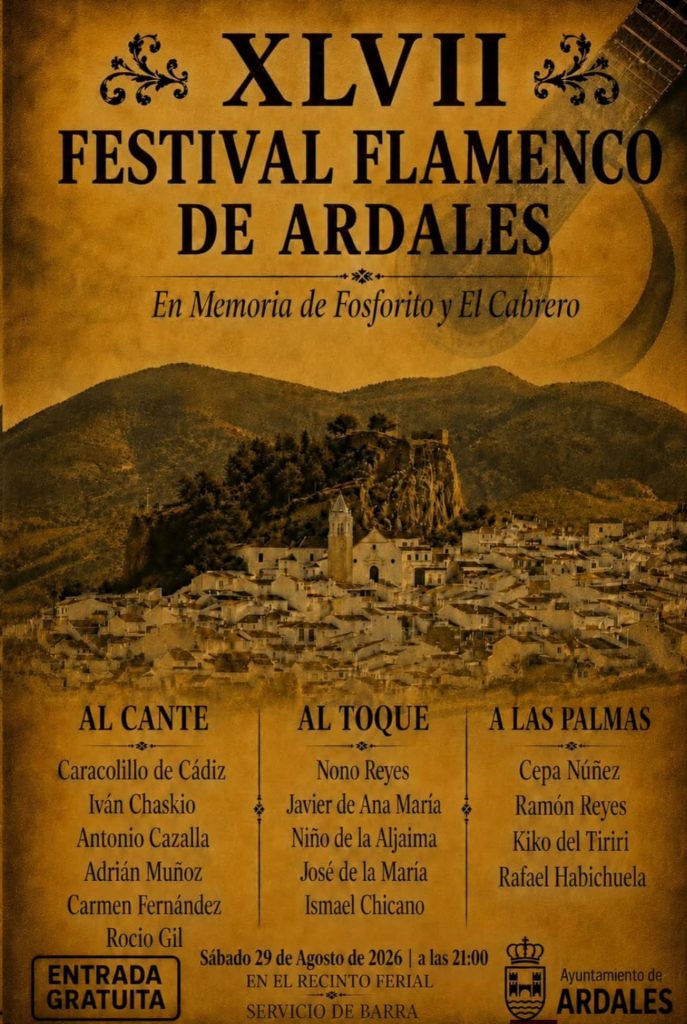 XLVII
FESTIVAL FLAMENCO
DE ARDALES

En Memoria de Fosforito y El Cabrero

AL CANTE

Caracolillo de Cádiz
Iván Chaskio
Antonio Cazalla
Adrián Muñoz
Carmen Fernández
Rocio Gil

AL TOQUE

Nono Reyes
Javier de Ana María
Niño de la Aljaima
José de la María
Ismael Chicano

A LAS PALMAS

Cepa Núñez
Ramón Reyes
Kiko del Tiriri
Rafael Habichuela

ENTRADA
GRATUITA

Sábado 29 de Agosto de 2026 | a las 21:00
EN EL RECINTO FERIAL
SERVICIO DE BARRA

Ayuntamiento de
ARDALES